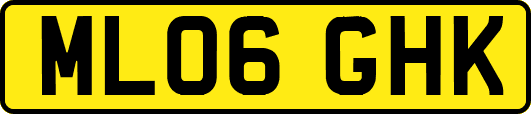 ML06 GHK